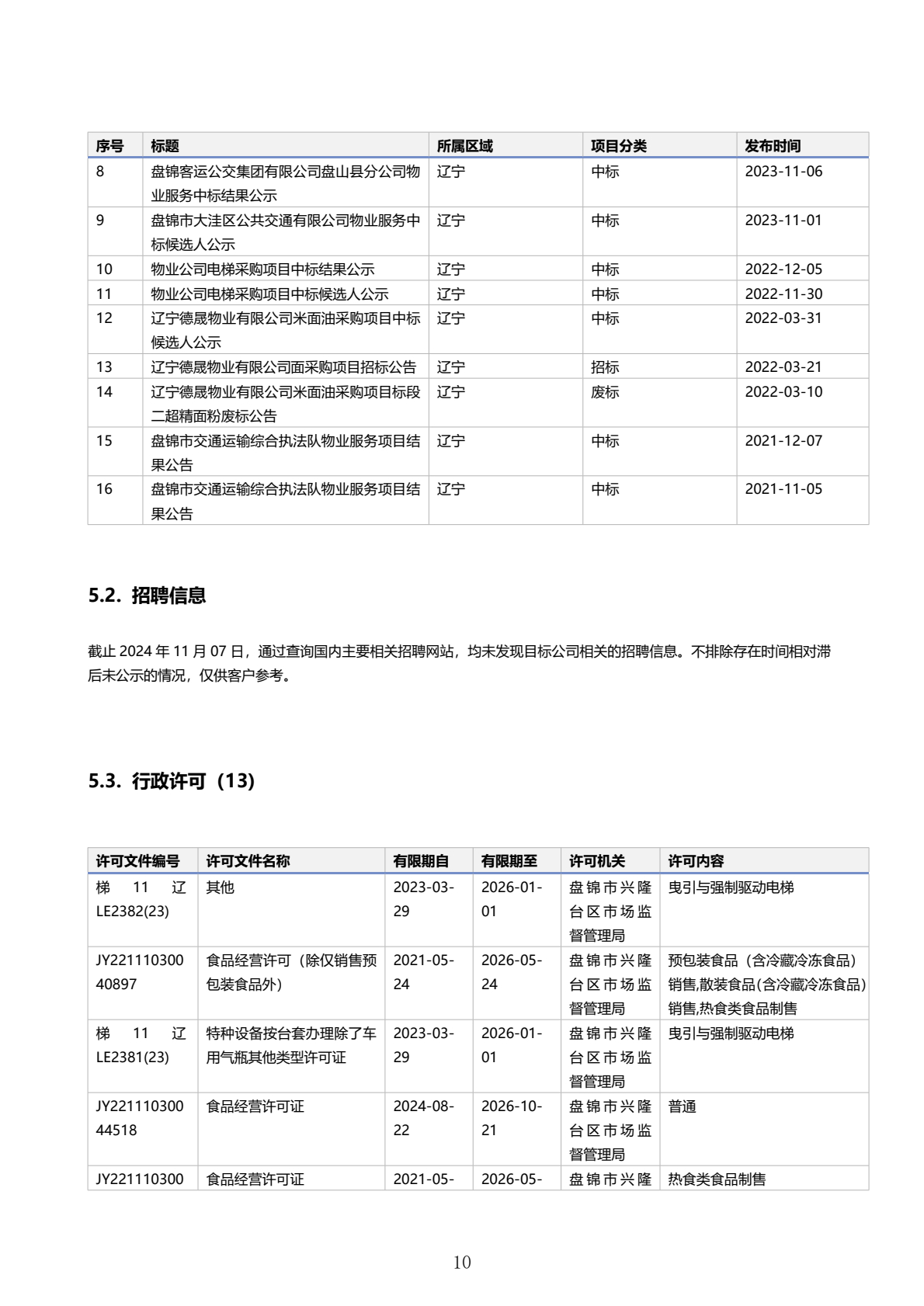 | 序号 | 标题 | 所属区域 | 项目分类 | 发布时间 |
|---|---|---|---|---|
| 8 | 盘锦客运公交集团有限公司盘山县分公司物业服务中标结果公示 | 辽宁 | 中标 | 2023-11-06 |
| 9 | 盘锦市大洼区公共交通有限公司物业服务中标候选人公示 | 辽宁 | 中标 | 2023-11-01 |
| 10 | 物业公司电梯采购项目中标结果公示 | 辽宁 | 中标 | 2022-12-05 |
| 11 | 物业公司电梯采购项目中标候选人公示 | 辽宁 | 中标 | 2022-11-30 |
| 12 | 辽宁德晟物业有限公司米面油采购项目中标候选人公示 | 辽宁 | 中标 | 2022-03-31 |
| 13 | 辽宁德晟物业有限公司面采购项目招标公告 | 辽宁 | 招标 | 2022-03-21 |
| 14 | 辽宁德晟物业有限公司米面油采购项目标段二超精面粉废标公告 | 辽宁 | 废标 | 2022-03-10 |
| 15 | 盘锦市交通运输综合执法队物业服务项目结果公告 | 辽宁 | 中标 | 2021-12-07 |
| 16 | 盘锦市交通运输综合执法队物业服务项目结果公告 | 辽宁 | 中标 | 2021-11-05 |

5.2. 招聘信息

截止 2024 年 11 月 07 日，通过查询国内主要相关招聘网站，均未发现目标公司相关的招聘信息。不排除存在时间相对滞后未公示的情况，仅供客户参考。

5.3. 行政许可（13）

| 许可文件编号 | 许可文件名称 | 有限期自 | 有限期至 | 许可机关 | 许可内容 |
|---|---|---|---|---|---|
| 梯 11 辽 LE2382(23) | 其他 | 2023-03-29 | 2026-01-01 | 盘锦市兴隆台区市场监督管理局 | 曳引与强制驱动电梯 |
| JY22111030040897 | 食品经营许可（除仅销售预包装食品外） | 2021-05-24 | 2026-05-24 | 盘锦市兴隆台区市场监督管理局 | 预包装食品（含冷藏冷冻食品）销售,散装食品(含冷藏冷冻食品)销售,热食类食品制售 |
| 梯 11 辽 LE2381(23) | 特种设备按台套办理除了车用气瓶其他类型许可证 | 2023-03-29 | 2026-01-01 | 盘锦市兴隆台区市场监督管理局 | 曳引与强制驱动电梯 |
| JY22111030044518 | 食品经营许可证 | 2024-08-22 | 2026-10-21 | 盘锦市兴隆台区市场监督管理局 | 普通 |
| JY221110300 | 食品经营许可证 | 2021-05- | 2026-05- | 盘锦市兴隆 | 热食类食品制售 |

10